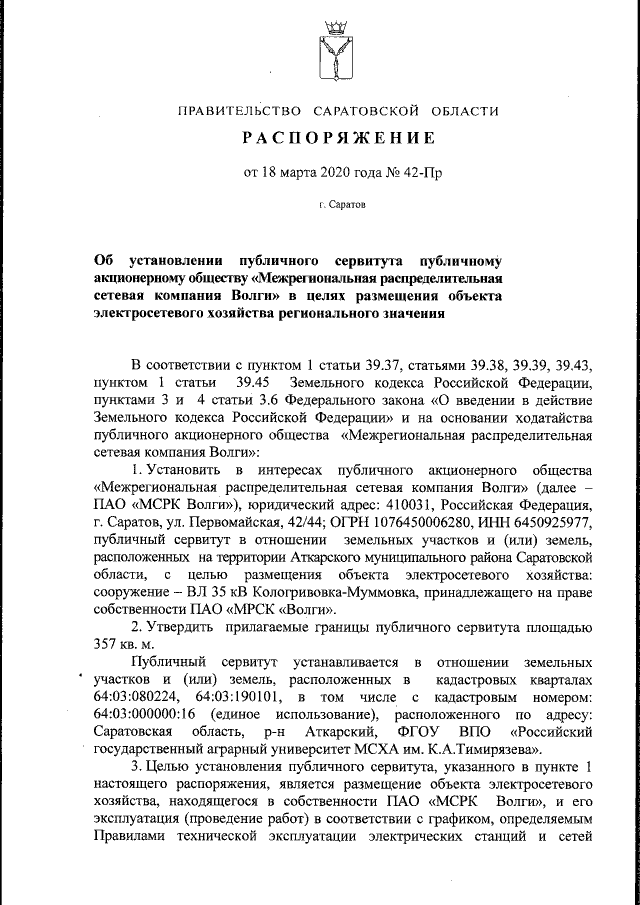 ПРАВИТЕЛЬСТВО САРАТОВСКОЙ ОБЛАСТИ

РАСПОРЯЖЕНИЕ

от 18 марта 2020 года № 42-Пр

г. Саратов

Об установлении публичного сервитута публичному акционерному обществу «Межрегиональная распределительная сетевая компания Волги» в целях размещения объекта электросетевого хозяйства регионального значения

В соответствии с пунктом 1 статьи 39.37, статьями 39.38, 39.39, 39.43, пунктом 1 статьи 39.45 Земельного кодекса Российской Федерации, пунктами 3 и 4 статьи 3.6 Федерального закона «О введении в действие Земельного кодекса Российской Федерации» и на основании ходатайства публичного акционерного общества «Межрегиональная распределительная сетевая компания Волги»:

1. Установить в интересах публичного акционерного общества «Межрегиональная распределительная сетевая компания Волги» (далее – ПАО «МСРК Волги»), юридический адрес: 410031, Российская Федерация, г. Саратов, ул. Первомайская, 42/44; ОГРН 1076450006280, ИНН 6450925977, публичный сервитут в отношении земельных участков и (или) земель, расположенных на территории Аткарского муниципального района Саратовской области, с целью размещения объекта электросетевого хозяйства: сооружение – ВЛ 35 кВ Кологривовка-Муммовка, принадлежащего на праве собственности ПАО «МРСК «Волги».

2. Утвердить прилагаемые границы публичного сервитута площадью 357 кв. м.

Публичный сервитут устанавливается в отношении земельных участков и (или) земель, расположенных в кадастровых кварталах 64:03:080224, 64:03:190101, в том числе с кадастровым номером: 64:03:000000:16 (единое использование), расположенного по адресу: Саратовская область, р-н Аткарский, ФГОУ ВПО «Российский государственный аграрный университет МСХА им. К.А.Тимирязева».

3. Целью установления публичного сервитута, указанного в пункте 1 настоящего распоряжения, является размещение объекта электросетевого хозяйства, находящегося в собственности ПАО «МСРК Волги», и его эксплуатация (проведение работ) в соответствии с графиком, определяемым Правилами технической эксплуатации электрических станций и сетей